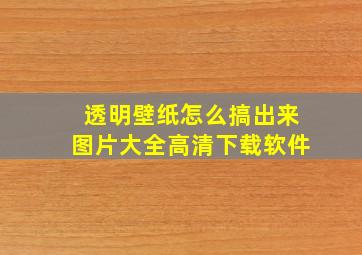 透明壁纸怎么搞出来
图片大全高清下载软件